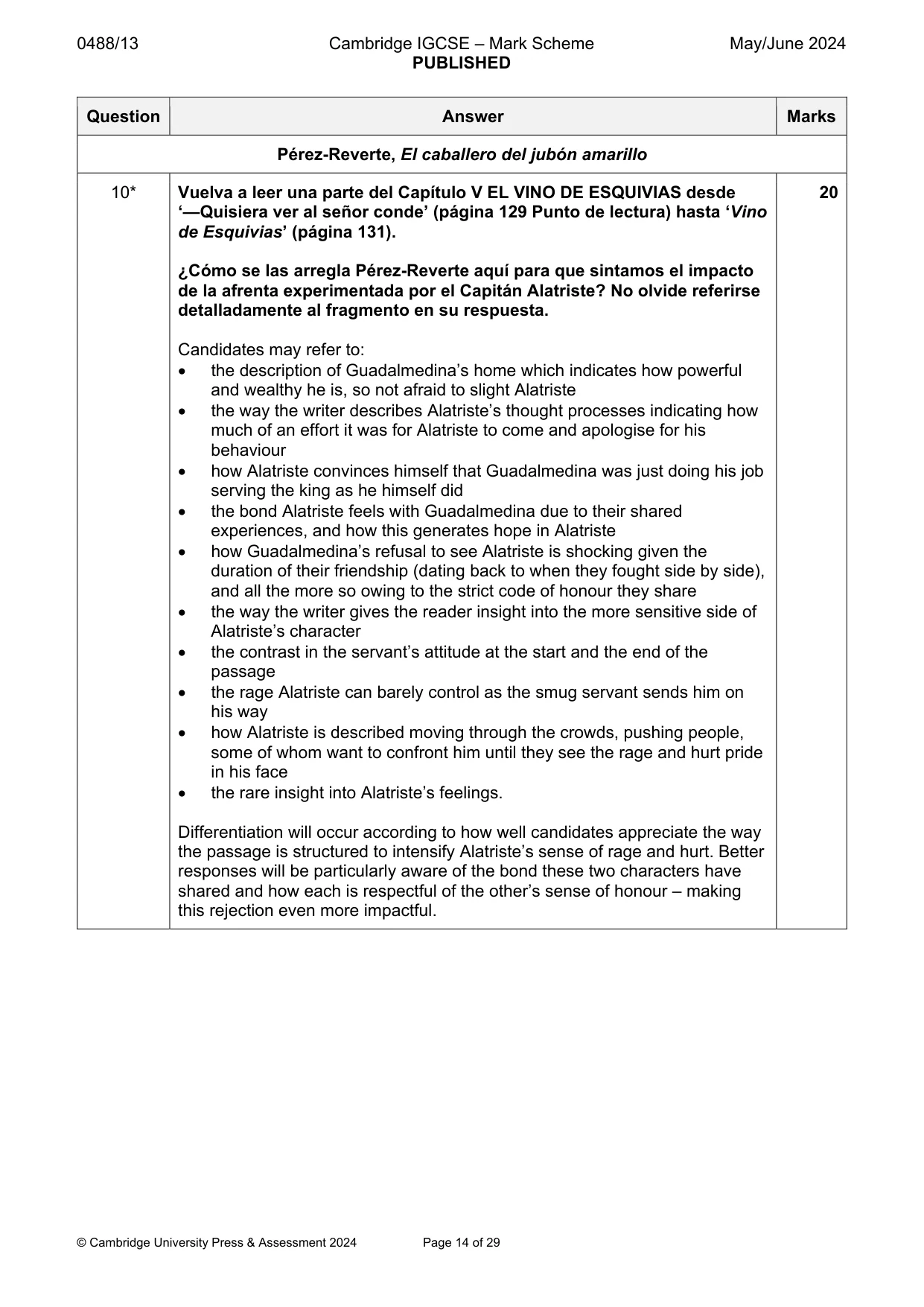 0488/13 Cambridge IGCSE – Mark Scheme PUBLISHED May/June 2024

| Question | Answer | Marks |
|---|---|---|
| Pérez-Reverte, El caballero del jubón amarillo | | |
| 10* | Vuelva a leer una parte del Capítulo V EL VINO DE ESQUIVIAS desde '—Quisiera ver al señor conde' (página 129 Punto de lectura) hasta 'Vino de Esquivias' (página 131). ¿Cómo se las arregla Pérez-Reverte aquí para que sintamos el impacto de la afrenta experimentada por el Capitán Alatriste? No olvide referirse detalladamente al fragmento en su respuesta. Candidates may refer to: • the description of Guadalmedina's home which indicates how powerful and wealthy he is, so not afraid to slight Alatriste • the way the writer describes Alatriste's thought processes indicating how much of an effort it was for Alatriste to come and apologise for his behaviour • how Alatriste convinces himself that Guadalmedina was just doing his job serving the king as he himself did • the bond Alatriste feels with Guadalmedina due to their shared experiences, and how this generates hope in Alatriste • how Guadalmedina's refusal to see Alatriste is shocking given the duration of their friendship (dating back to when they fought side by side), and all the more so owing to the strict code of honour they share • the way the writer gives the reader insight into the more sensitive side of Alatriste's character • the contrast in the servant's attitude at the start and the end of the passage • the rage Alatriste can barely control as the smug servant sends him on his way • how Alatriste is described moving through the crowds, pushing people, some of whom want to confront him until they see the rage and hurt pride in his face • the rare insight into Alatriste's feelings. Differentiation will occur according to how well candidates appreciate the way the passage is structured to intensify Alatriste's sense of rage and hurt. Better responses will be particularly aware of the bond these two characters have shared and how each is respectful of the other's sense of honour – making this rejection even more impactful. | 20 |

© Cambridge University Press & Assessment 2024 Page 14 of 29